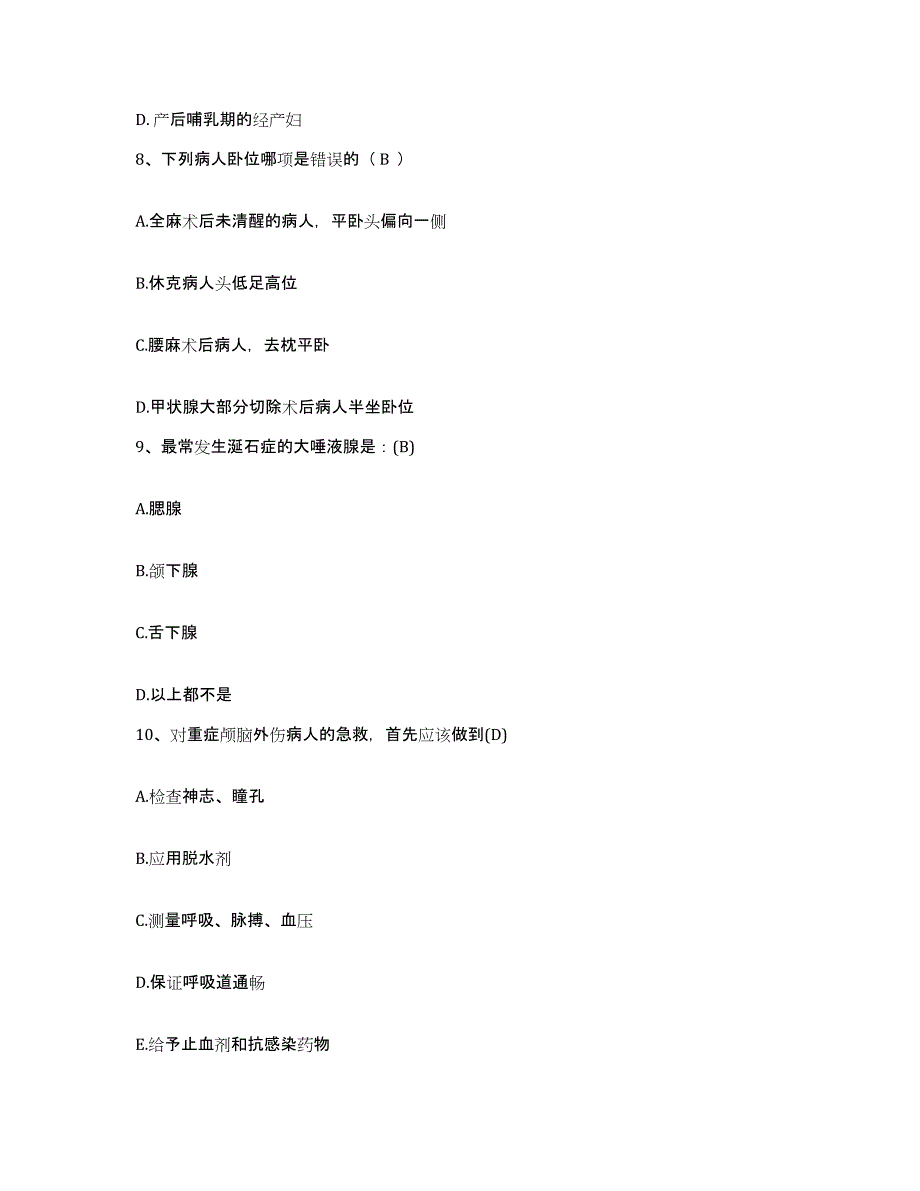 D. 产后哺乳期的经产妇

8、下列病人卧位哪项是错误的（ B ）

A.全麻术后未清醒的病人，平卧头偏向一侧

B.休克病人头低足高位

C.腰麻术后病人，去枕平卧

D.甲状腺大部分切除术后病人半坐卧位

9、最常发生涎石症的大唾液腺是：(B)

A.腮腺

B.颌下腺

C.舌下腺

D.以上都不是

10、对重症颅脑外伤病人的急救，首先应该做到(D)

A.检查神志、瞳孔

B.应用脱水剂

C.测量呼吸、脉搏、血压

D.保证呼吸道通畅

E.给予止血剂和抗感染药物